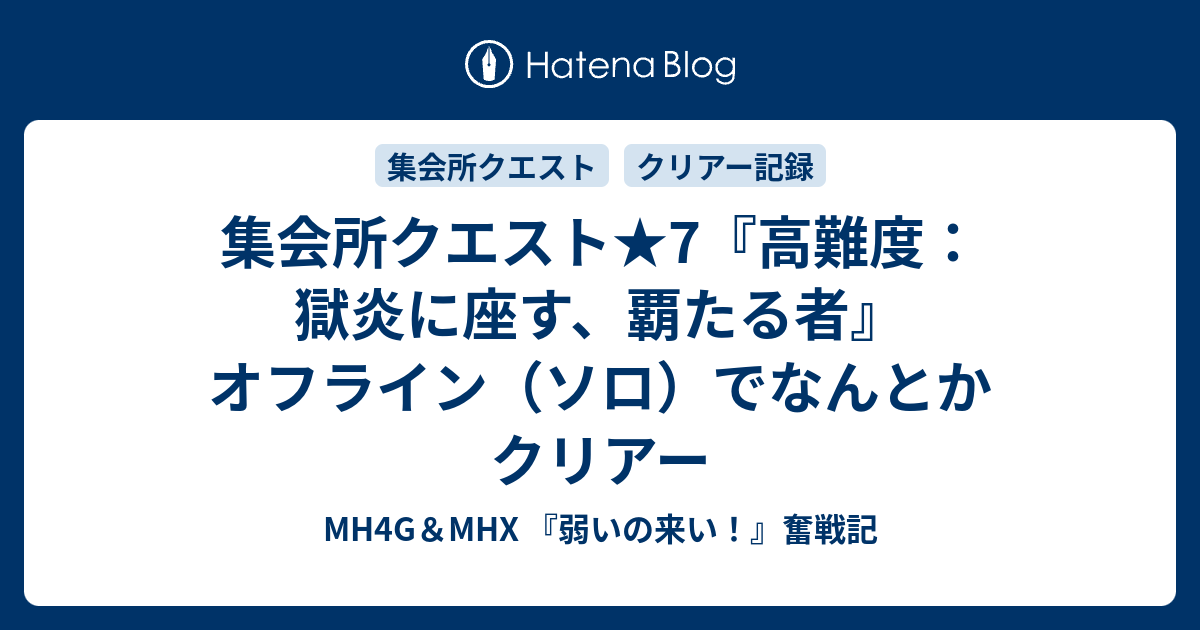 Hatena Blog

集会所クエスト

クリアー記録

集会所クエスト★7『高難度：獄炎に座す、覇たる者』オフライン（ソロ）でなんとかクリアー

MH4G＆MHX 『弱いの来い！』奮戦記